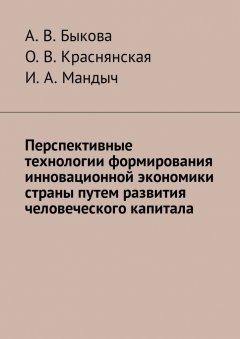 А. В. Быкова
О. В. Краснянская
И. А. Мандыч

Перспективные технологии формирования инновационной экономики страны путем развития человеческого капитала